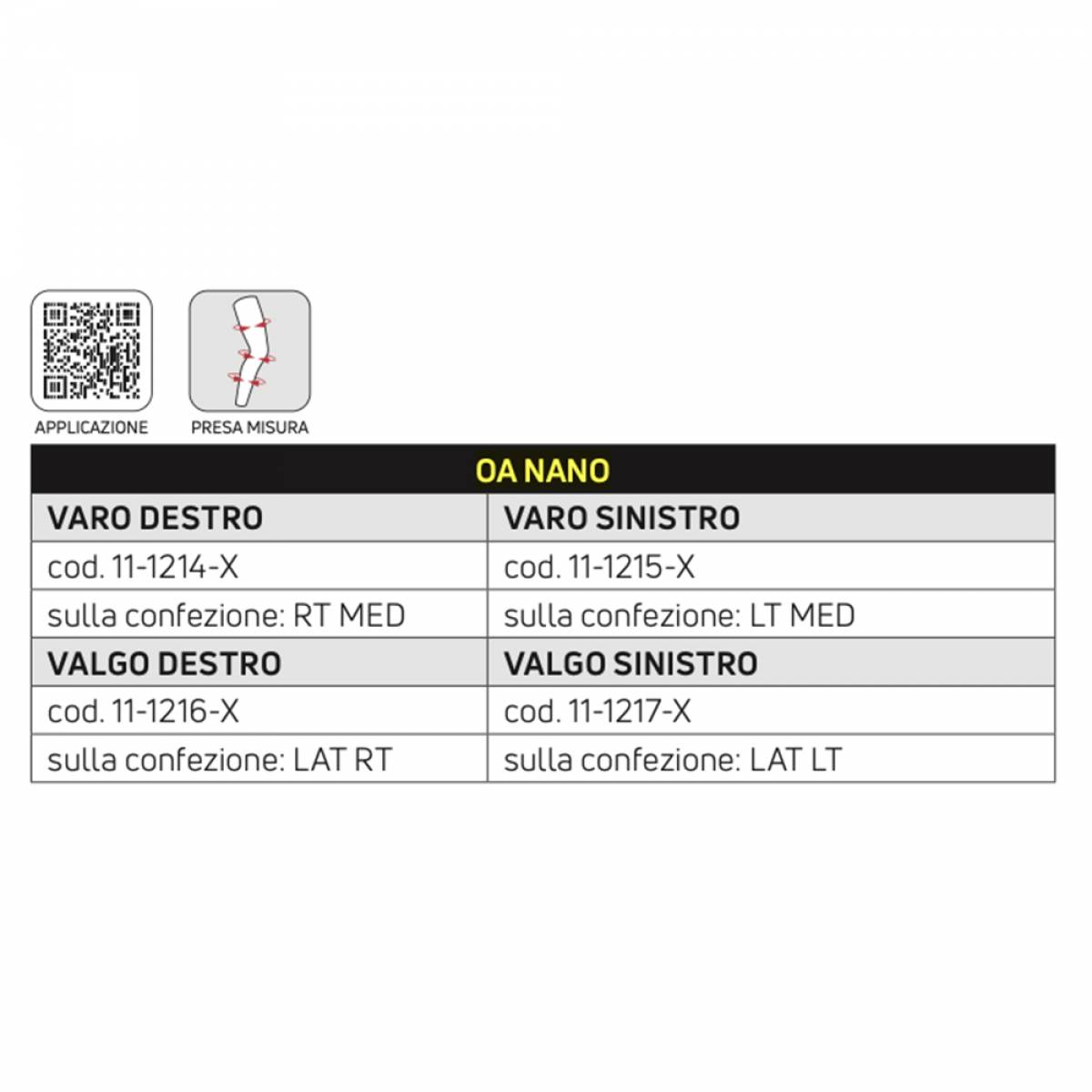 APPLICAZIONE

PRESA MISURA

| OA NANO | |
|---|---|
| VARO DESTRO | VARO SINISTRO |
| cod. 11-1214-X | cod. 11-1215-X |
| sulla confezione: RT MED | sulla confezione: LT MED |
| VALGO DESTRO | VALGO SINISTRO |
| cod. 11-1216-X | cod. 11-1217-X |
| sulla confezione: LAT RT | sulla confezione: LAT LT |